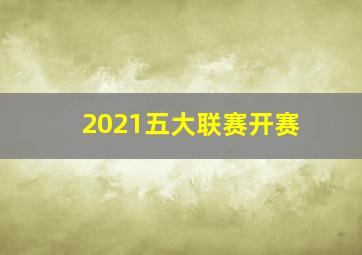 2021五大联赛开赛